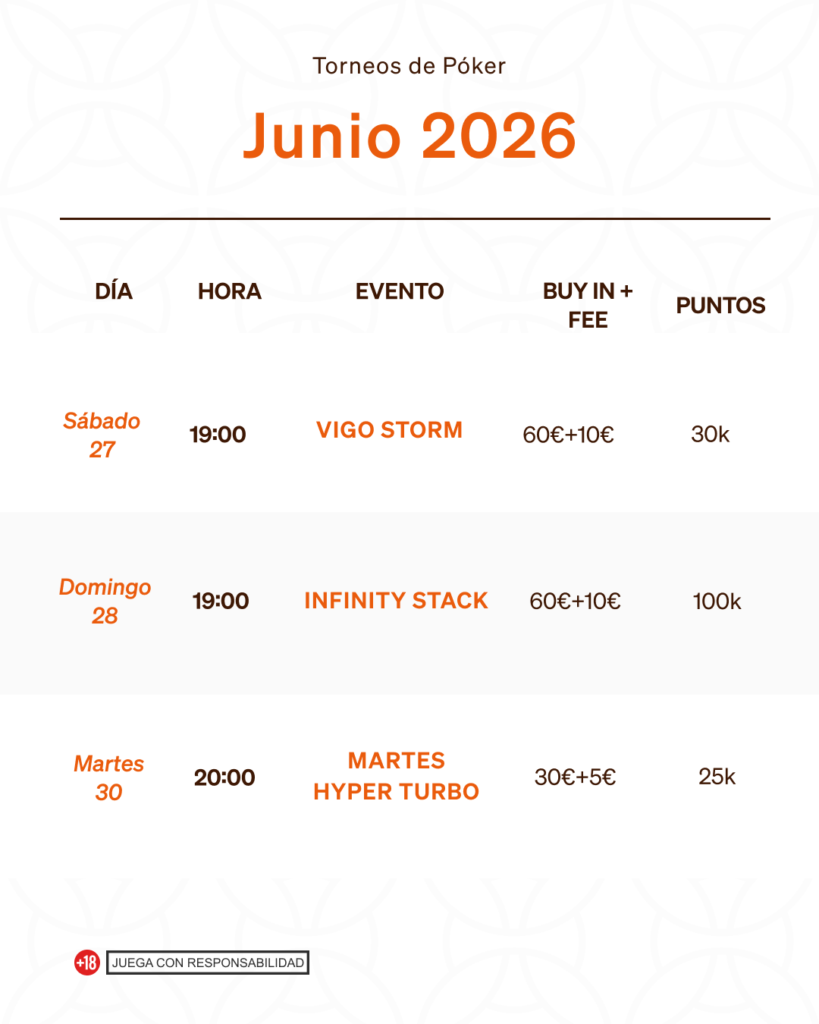 Torneos de Póker

Junio 2026

| DÍA | HORA | EVENTO | BUY IN + FEE | PUNTOS |
|---|---|---|---|---|
| Sábado 27 | 19:00 | VIGO STORM | 60€+10€ | 30k |
| Domingo 28 | 19:00 | INFINITY STACK | 60€+10€ | 100k |
| Martes 30 | 20:00 | MARTES HYPER TURBO | 30€+5€ | 25k |

+18 JUEGA CON RESPONSABILIDAD